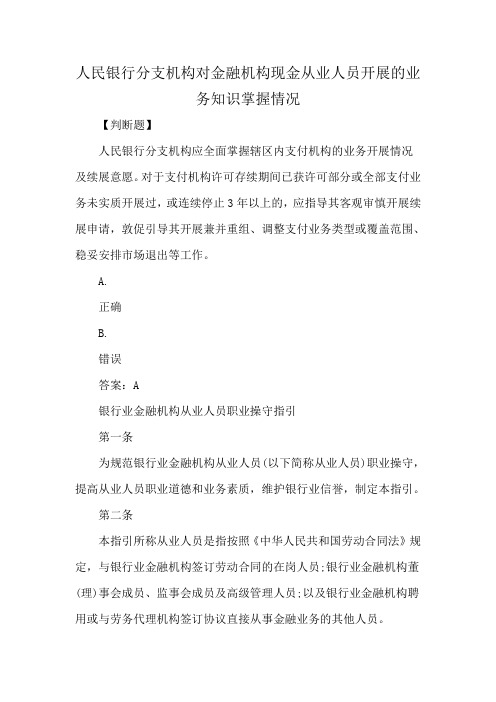 人民银行分支机构对金融机构现金从业人员开展的业务知识掌握情况

【判断题】

人民银行分支机构应全面掌握辖区内支付机构的业务开展情况及续展意愿。对于支付机构许可存续期间已获许可部分或全部支付业务未实质开展过，或连续停止3年以上的，应指导其客观审慎开展续展申请，敦促引导其开展兼并重组、调整支付业务类型或覆盖范围、稳妥安排市场退出等工作。

A.

正确

B.

错误

答案：A

银行业金融机构从业人员职业操守指引

第一条

为规范银行业金融机构从业人员（以下简称从业人员）职业操守，提高从业人员职业道德和业务素质，维护银行业信誉，制定本指引。

第二条

本指引所称从业人员是指按照《中华人民共和国劳动合同法》规定，与银行业金融机构签订劳动合同的在岗人员；银行业金融机构董（理）事会成员、监事会成员及高级管理人员；以及银行业金融机构聘用或与劳务代理机构签订协议直接从事金融业务的其他人员。